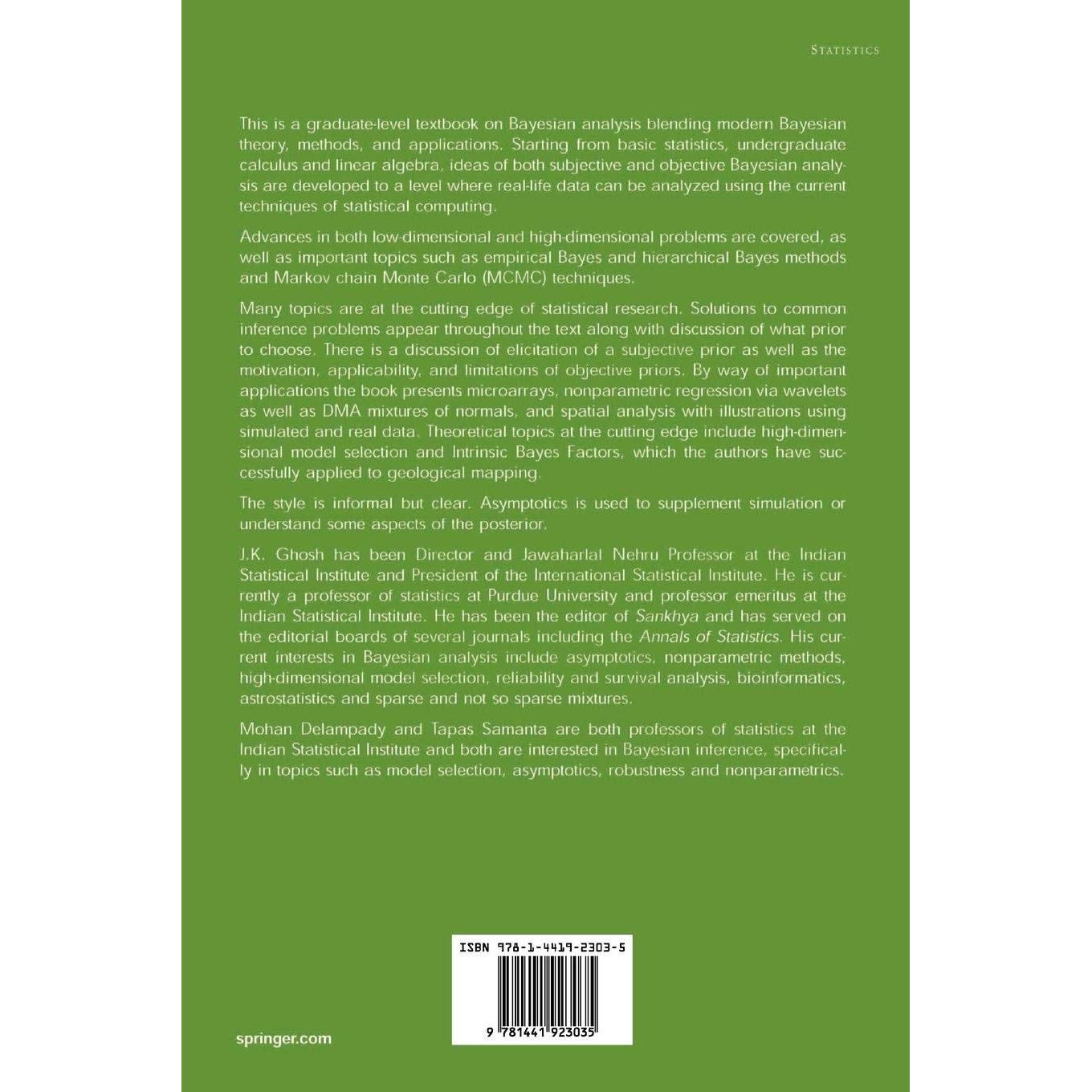 STATISTICS

This is a graduate-level textbook on Bayesian analysis blending modern Bayesian theory, methods, and applications. Starting from basic statistics, undergraduate calculus and linear algebra, ideas of both subjective and objective Bayesian analysis are developed to a level where real-life data can be analyzed using the current techniques of statistical computing.

Advances in both low-dimensional and high-dimensional problems are covered, as well as important topics such as empirical Bayes and hierarchical Bayes methods and Markov chain Monte Carlo (MCMC) techniques.

Many topics are at the cutting edge of statistical research. Solutions to common inference problems appear throughout the text along with discussion of what prior to choose. There is a discussion of elicitation of a subjective prior as well as the motivation, applicability, and limitations of objective priors. By way of important applications the book presents microarrays, nonparametric regression via wavelets as well as DMA mixtures of normals, and spatial analysis with illustrations using simulated and real data. Theoretical topics at the cutting edge include high-dimensional model selection and Intrinsic Bayes Factors, which the authors have successfully applied to geological mapping.

The style is informal but clear. Asymptotics is used to supplement simulation or understand some aspects of the posterior.

J.K. Ghosh has been Director and Jawaharlal Nehru Professor at the Indian Statistical Institute and President of the International Statistical Institute. He is currently a professor of statistics at Purdue University and professor emeritus at the Indian Statistical Institute. He has been the editor of Sankhya and has served on the editorial boards of several journals including the Annals of Statistics. His current interests in Bayesian analysis include asymptotics, nonparametric methods, high-dimensional model selection, reliability and survival analysis, bioinformatics, astrostatistics and sparse and not so sparse mixtures.

Mohan Delampady and Tapas Samanta are both professors of statistics at the Indian Statistical Institute and both are interested in Bayesian inference, specifically in topics such as model selection, asymptotics, robustness and nonparametrics.

ISBN 978-1-4419-2303-5

9 781441 923035

springer.com